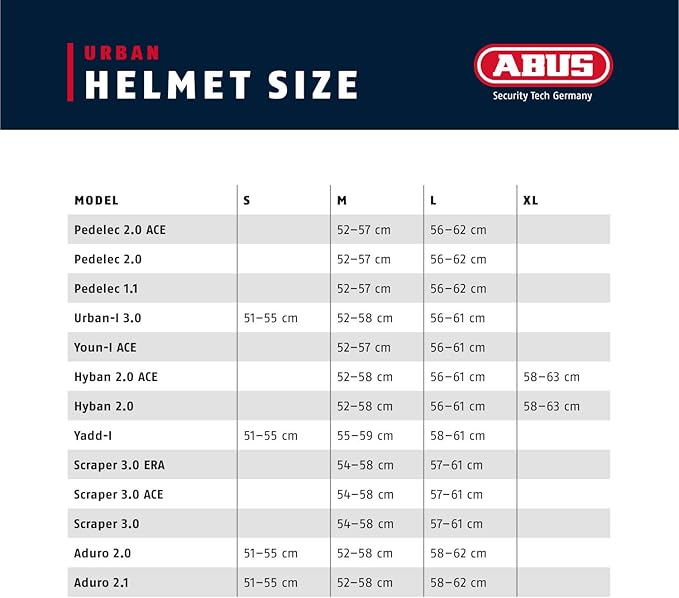 URBAN
HELMET SIZE

ABUS
Security Tech Germany

| MODEL | S | M | L | XL |
|---|---|---|---|---|
| Pedelec 2.0 ACE | | 52–57 cm | 56–62 cm | |
| Pedelec 2.0 | | 52–57 cm | 56–62 cm | |
| Pedelec 1.1 | | 52–57 cm | 56–62 cm | |
| Urban-I 3.0 | 51–55 cm | 52–58 cm | 56–61 cm | |
| Youn-I ACE | | 52–57 cm | 56–61 cm | |
| Hyban 2.0 ACE | | 52–58 cm | 56–61 cm | 58–63 cm |
| Hyban 2.0 | | 52–58 cm | 56–61 cm | 58–63 cm |
| Yadd-I | 51–55 cm | 55–59 cm | 58–61 cm | |
| Scraper 3.0 ERA | | 54–58 cm | 57–61 cm | |
| Scraper 3.0 ACE | | 54–58 cm | 57–61 cm | |
| Scraper 3.0 | | 54–58 cm | 57–61 cm | |
| Aduro 2.0 | 51–55 cm | 52–58 cm | 58–62 cm | |
| Aduro 2.1 | 51–55 cm | 52–58 cm | 58–62 cm | |